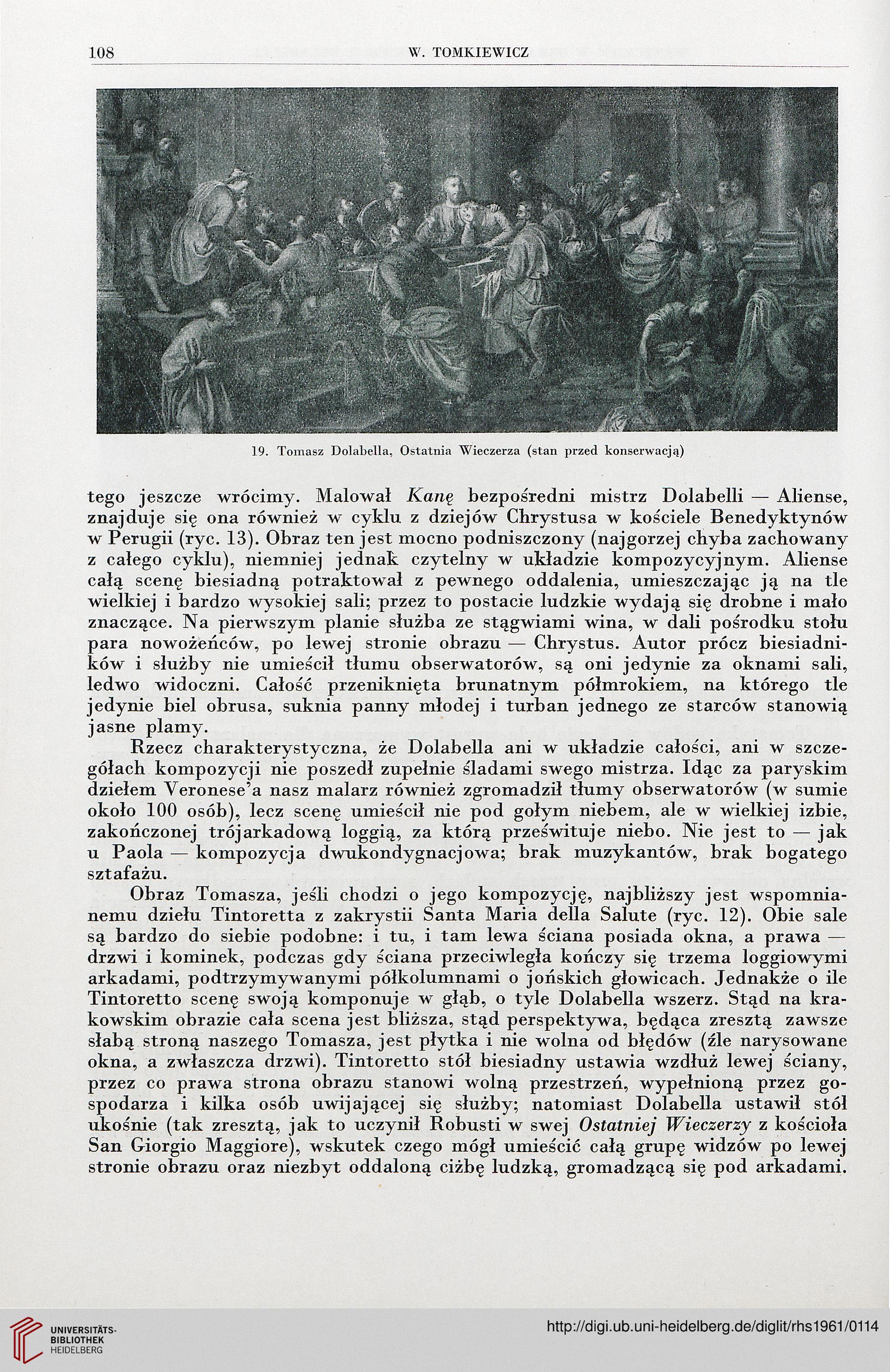 108 W. TOMKIEWICZ

19. Tomasz Dolabella, Ostatnia Wieczerza (stan przed konserwacją)

tego jeszcze wrócimy. Malował Kanę bezpośredni mistrz Dolabelli — Aliense, znajduje się ona również w cyklu z dziejów Chrystusa w kościele Benedyktynów w Perugii (ryc. 13). Obraz ten jest mocno podniszczony (najgorzej chyba zachowany z całego cyklu), niemniej jednak czytelny w układzie kompozycyjnym. Aliense całą scenę biesiadną potraktował z pewnego oddalenia, umieszczając ją na tle wielkiej i bardzo wysokiej sali; przez to postacie ludzkie wydają się drobne i mało znaczące. Na pierwszym planie służba ze stągwiami wina, w dali pośrodku stołu para nowożeńców, po lewej stronie obrazu — Chrystus. Autor prócz biesiadników i służby nie umieścił tłumu obserwatorów, są oni jedynie za oknami sali, ledwo widoczni. Całość przeniknięta brunatnym półmrokiem, na którego tle jedynie biel obrusa, suknia panny młodej i turban jednego ze starców stanowią jasne plamy.

Rzecz charakterystyczna, że Dolabella ani w układzie całości, ani w szczegółach kompozycji nie poszedł zupełnie śladami swego mistrza. Idąc za paryskim dziełem Veronese'a nasz malarz również zgromadził tłumy obserwatorów (w sumie około 100 osób), lecz scenę umieścił nie pod gołym niebem, ale w wielkiej izbie, zakończonej trójarkadową loggią, za którą prześwituje niebo. Nie jest to — jak u Paola — kompozycja dwukondygnacjowa; brak muzykantów, brak bogatego sztafażu.

Obraz Tomasza, jeśli chodzi o jego kompozycję, najbliższy jest wspomnianemu dziełu Tintoretta z zakrystii Santa Maria della Salute (ryc. 12). Obie sale są bardzo do siebie podobne: i tu, i tam lewa ściana posiada okna, a prawa — drzwi i kominek, podczas gdy ściana przeciwległa kończy się trzema loggiowymi arkadami, podtrzymywanymi półkolumnami o jońskich głowicach. Jednakże o ile Tintoretto scenę swoją komponuje w głąb, o tyle Dolabella wszerz. Stąd na krakowskim obrazie cała scena jest bliższa, stąd perspektywa, będąca zresztą zawsze słabą stroną naszego Tomasza, jest płytka i nie wolna od błędów (źle narysowane okna, a zwłaszcza drzwi). Tintoretto stół biesiadny ustawia wzdłuż lewej ściany, przez co prawa strona obrazu stanowi wolną przestrzeń, wypełnioną przez gospodarza i kilka osób uwijającej się służby; natomiast Dolabella ustawił stół ukośnie (tak zresztą, jak to uczynił Robusti w swej Ostatniej Wieczerzy z kościoła San Giorgio Maggiore), wskutek czego mógł umieścić całą grupę widzów po lewej stronie obrazu oraz niezbyt oddaloną ciżbę ludzką, gromadzącą się pod arkadami.

UNIVERSITÄTS-BIBLIOTHEK HEIDELBERG
http://digi.ub.uni-heidelberg.de/diglit/rhs1961/0114